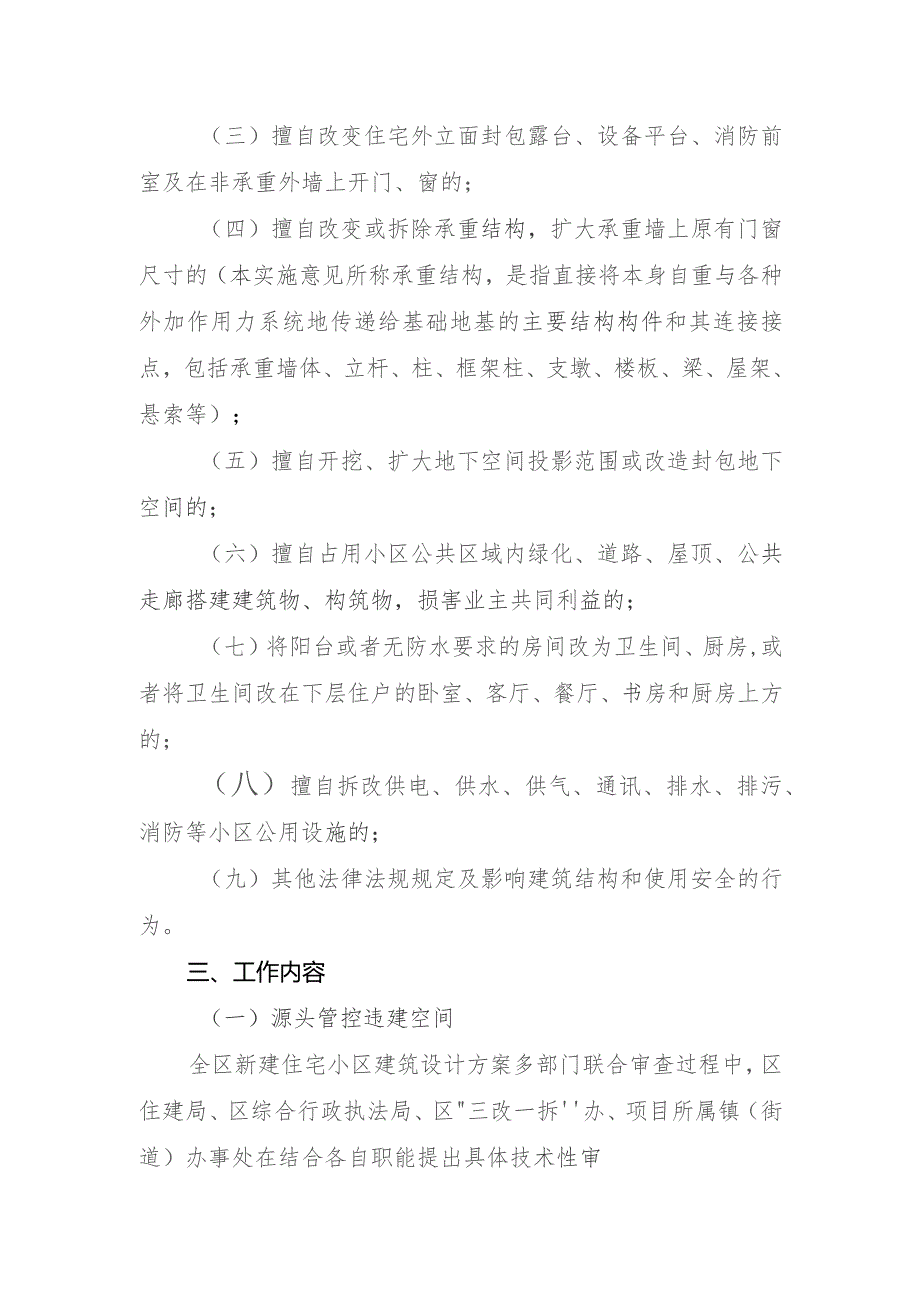 （三）擅自改变住宅外立面封包露台、设备平台、消防前室及在非承重外墙上开门、窗的；

（四）擅自改变或拆除承重结构，扩大承重墙上原有门窗尺寸的（本实施意见所称承重结构，是指直接将本身自重与各种外加作用力系统地传递给基础地基的主要结构构件和其连接接点，包括承重墙体、立杆、柱、框架柱、支墩、楼板、梁、屋架、悬索等）；

（五）擅自开挖、扩大地下空间投影范围或改造封包地下空间的；

（六）擅自占用小区公共区域内绿化、道路、屋顶、公共走廊搭建建筑物、构筑物，损害业主共同利益的；

（七）将阳台或者无防水要求的房间改为卫生间、厨房,或者将卫生间改在下层住户的卧室、客厅、餐厅、书房和厨房上方的；

（八）擅自拆改供电、供水、供气、通讯、排水、排污、消防等小区公用设施的；

（九）其他法律法规规定及影响建筑结构和使用安全的行为。

三、工作内容

（一）源头管控违建空间

全区新建住宅小区建筑设计方案多部门联合审查过程中，区住建局、区综合行政执法局、区"三改一拆''办、项目所属镇（街道）办事处在结合各自职能提出具体技术性审